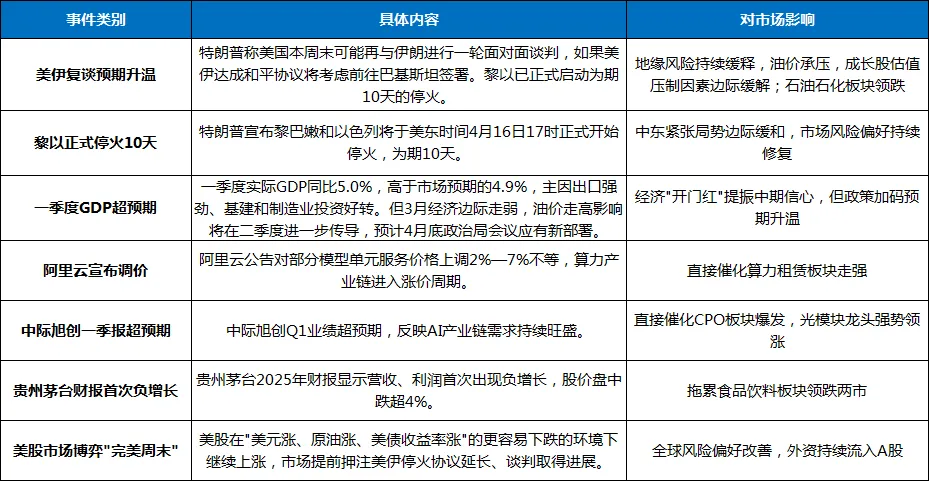 | 事件类别 | 具体内容 | 对市场影响 |
|---|---|---|
| 美伊复谈预期升温 | 特朗普称美国本周末可能再与伊朗进行一轮面对面谈判，如果美伊达成和平协议将考虑前往巴基斯坦签署。黎以已正式启动为期10天的停火。 | 地缘风险持续缓释，油价承压，成长股估值压制因素边际缓解；石油石化板块领跌 |
| 黎以正式停火10天 | 特朗普宣布黎巴嫩和以色列将于美东时间4月16日17时正式开始停火，为期10天。 | 中东紧张局势边际缓和，市场风险偏好持续修复 |
| 一季度GDP超预期 | 一季度实际GDP同比5.0%，高于市场预期的4.9%，主因出口强劲、基建和制造业投资好转。但3月经济边际走弱，油价走高影响将在二季度进一步传导，预计4月底政治局会议应有新部署。 | 经济"开门红"提振中期信心，但政策加码预期升温 |
| 阿里云宣布调价 | 阿里云公告对部分模型单元服务价格上调2%—7%不等，算力产业链进入涨价周期。 | 直接催化算力租赁板块走强 |
| 中际旭创一季报超预期 | 中际旭创Q1业绩超预期，反映AI产业链需求持续旺盛。 | 直接催化CPO板块爆发，光模块龙头强势领涨 |
| 贵州茅台财报首次负增长 | 贵州茅台2025年财报显示营收、利润首次出现负增长，股价盘中跌超4%。 | 拖累食品饮料板块领跌两市 |
| 美股市场博弈"完美周末" | 美股在"美元涨、原油涨、美债收益率涨"的更容易下跌的环境下继续上涨，市场提前押注美伊停火协议延长、谈判取得进展。 | 全球风险偏好改善，外资持续流入A股 |